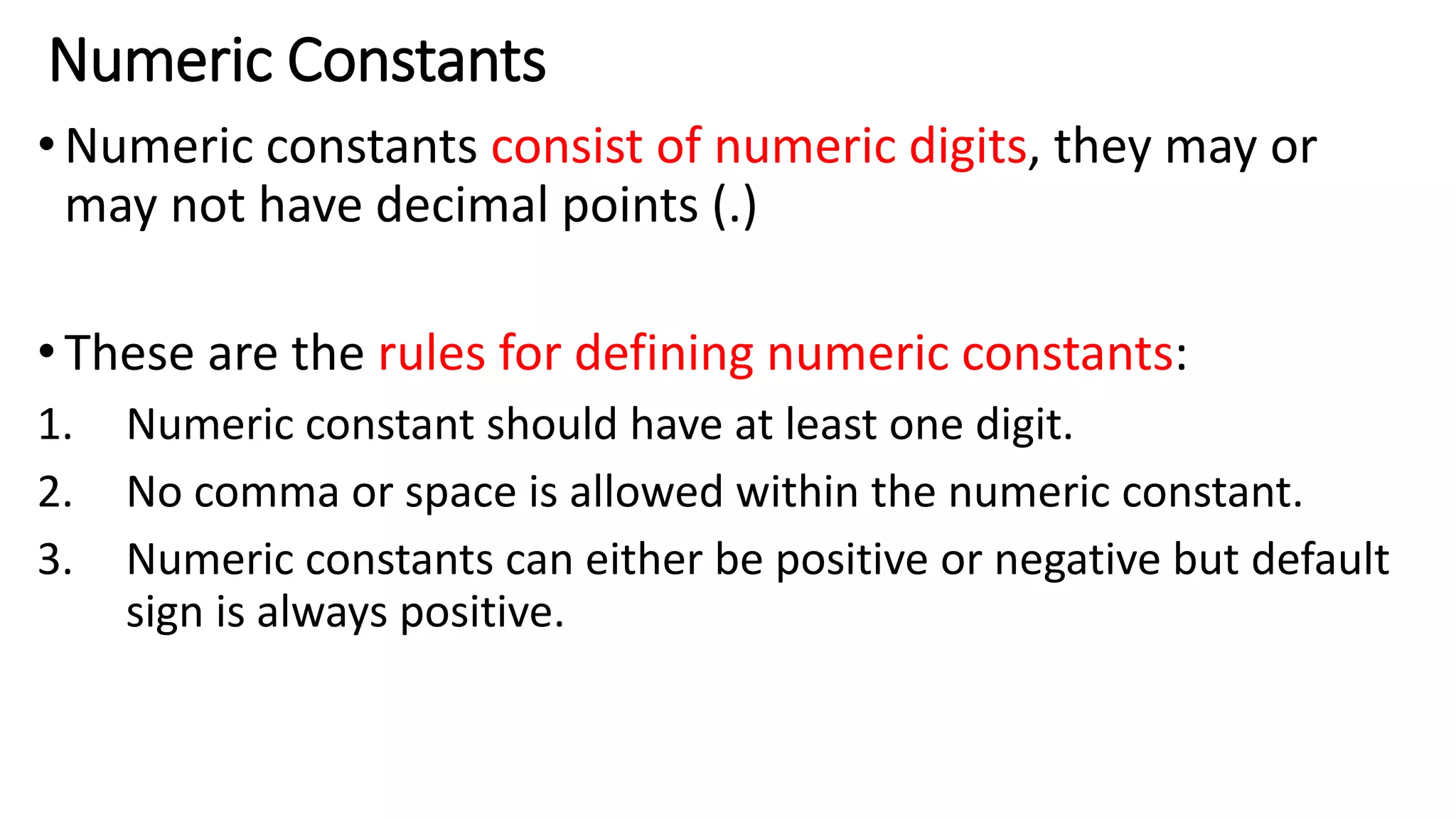 Numeric Constants

• Numeric constants consist of numeric digits, they may or may not have decimal points (.)

• These are the rules for defining numeric constants:

1. Numeric constant should have at least one digit.
2. No comma or space is allowed within the numeric constant.
3. Numeric constants can either be positive or negative but default sign is always positive.